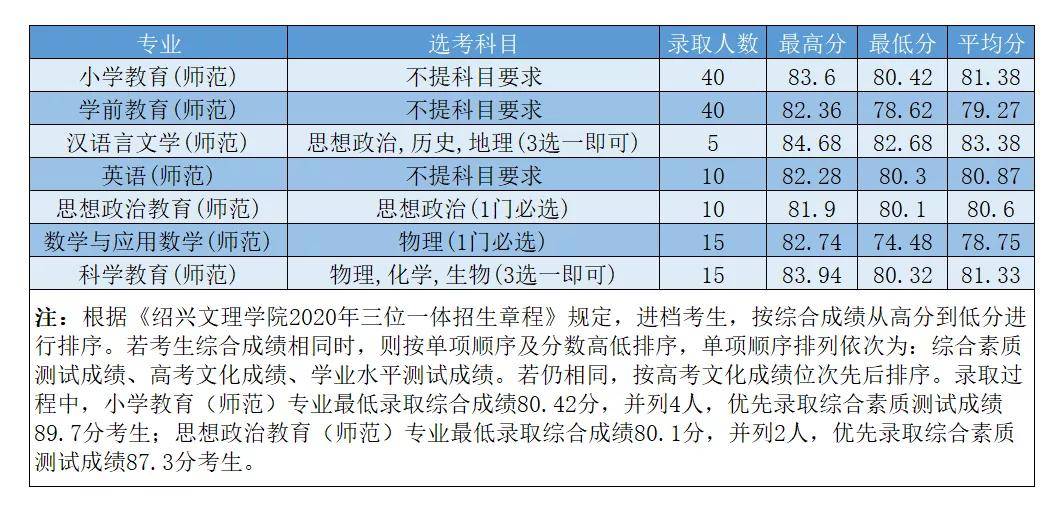 | 专业 | 选考科目 | 录取人数 | 最高分 | 最低分 | 平均分 |
|---|---|---|---|---|---|
| 小学教育(师范) | 不提科目要求 | 40 | 83.6 | 80.42 | 81.38 |
| 学前教育(师范) | 不提科目要求 | 40 | 82.36 | 78.62 | 79.27 |
| 汉语言文学(师范) | 思想政治,历史,地理(3选一即可) | 5 | 84.68 | 82.68 | 83.38 |
| 英语(师范) | 不提科目要求 | 10 | 82.28 | 80.3 | 80.87 |
| 思想政治教育(师范) | 思想政治(1门必选) | 10 | 81.9 | 80.1 | 80.6 |
| 数学与应用数学(师范) | 物理(1门必选) | 15 | 82.74 | 74.48 | 78.75 |
| 科学教育(师范) | 物理,化学,生物(3选一即可) | 15 | 83.94 | 80.32 | 81.33 |

注：根据《绍兴文理学院2020年三位一体招生章程》规定，进档考生，按综合成绩从高分到低分进行排序。若考生综合成绩相同时，则按单项顺序及分数高低排序，单项顺序排列依次为：综合素质测试成绩、高考文化成绩、学业水平测试成绩。若仍相同，按高考文化成绩位次先后排序。录取过程中，小学教育（师范）专业最低录取综合成绩80.42分，并列4人，优先录取综合素质测试成绩89.7分考生；思想政治教育（师范）专业最低录取综合成绩80.1分，并列2人，优先录取综合素质测试成绩87.3分考生。